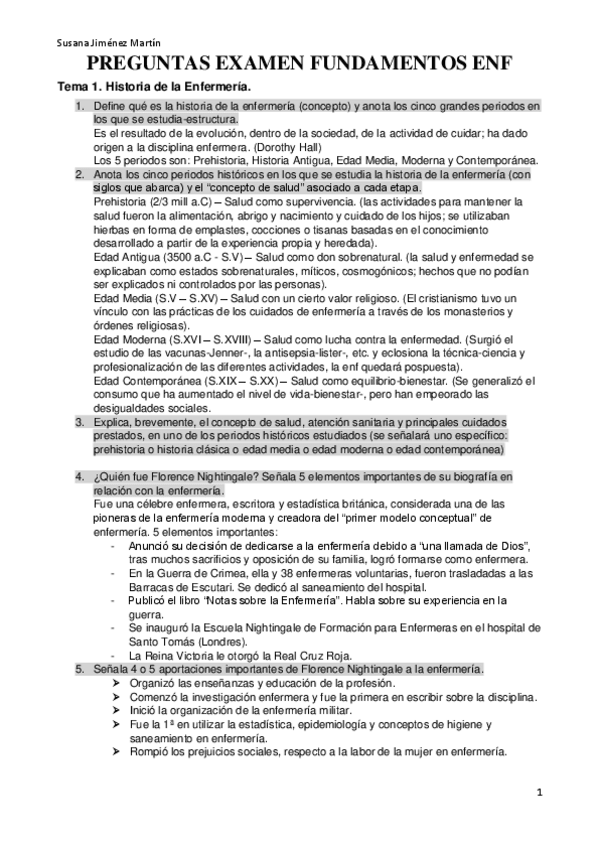 Susana Jiménez Martín

PREGUNTAS EXAMEN FUNDAMENTOS ENF

Tema 1. Historia de la Enfermería.

1. Define qué es la historia de la enfermería (concepto) y anota los cinco grandes periodos en los que se estudia-estructura.
Es el resultado de la evolución, dentro de la sociedad, de la actividad de cuidar; ha dado origen a la disciplina enfermera. (Dorothy Hall)
Los 5 periodos son: Prehistoria, Historia Antigua, Edad Media, Moderna y Contemporánea.

2. Anota los cinco periodos históricos en los que se estudia la historia de la enfermería (con siglos que abarca) y el "concepto de salud" asociado a cada etapa.
Prehistoria (2/3 mill a.C) – Salud como supervivencia. (las actividades para mantener la salud fueron la alimentación, abrigo y nacimiento y cuidado de los hijos; se utilizaban hierbas en forma de emplastes, cocciones o tisanas basadas en el conocimiento desarrollado a partir de la experiencia propia y heredada).
Edad Antigua (3500 a.C - S.V) – Salud como don sobrenatural. (la salud y enfermedad se explicaban como estados sobrenaturales, míticos, cosmogónicos; hechos que no podían ser explicados ni controlados por las personas).
Edad Media (S.V – S.XV) – Salud con un cierto valor religioso. (El cristianismo tuvo un vínculo con las prácticas de los cuidados de enfermería a través de los monasterios y órdenes religiosas).
Edad Moderna (S.XVI – S.XVIII) – Salud como lucha contra la enfermedad. (Surgió el estudio de las vacunas-Jenner-, la antisepsia-lister-, etc. y eclosiona la técnica-ciencia y profesionalización de las diferentes actividades, la enf quedará pospuesta).
Edad Contemporánea (S.XIX – S.XX) – Salud como equilibrio-bienestar. (Se generalizó el consumo que ha aumentado el nivel de vida-bienestar-, pero han empeorado las desigualdades sociales.

3. Explica, brevemente, el concepto de salud, atención sanitaria y principales cuidados prestados, en uno de los periodos históricos estudiados (se señalará uno específico: prehistoria o historia clásica o edad media o edad moderna o edad contemporánea)

4. ¿Quién fue Florence Nightingale? Señala 5 elementos importantes de su biografía en relación con la enfermería.
Fue una célebre enfermera, escritora y estadística británica, considerada una de las pioneras de la enfermería moderna y creadora del "primer modelo conceptual" de enfermería. 5 elementos importantes:
- Anunció su decisión de dedicarse a la enfermería debido a "una llamada de Dios", tras muchos sacrificios y oposición de su familia, logró formarse como enfermera.
- En la Guerra de Crimea, ella y 38 enfermeras voluntarias, fueron trasladadas a las Barracas de Escutari. Se dedicó al saneamiento del hospital.
- Publicó el libro "Notas sobre la Enfermería". Habla sobre su experiencia en la guerra.
- Se inauguró la Escuela Nightingale de Formación para Enfermeras en el hospital de Santo Tomás (Londres).
- La Reina Victoria le otorgó la Real Cruz Roja.

5. Señala 4 o 5 aportaciones importantes de Florence Nightingale a la enfermería.
➢ Organizó las enseñanzas y educación de la profesión.
➢ Comenzó la investigación enfermera y fue la primera en escribir sobre la disciplina.
➢ Inició la organización de la enfermería militar.
➢ Fue la 1ª en utilizar la estadística, epidemiología y conceptos de higiene y saneamiento en enfermería.
➢ Rompió los prejuicios sociales, respecto a la labor de la mujer en enfermería.

1